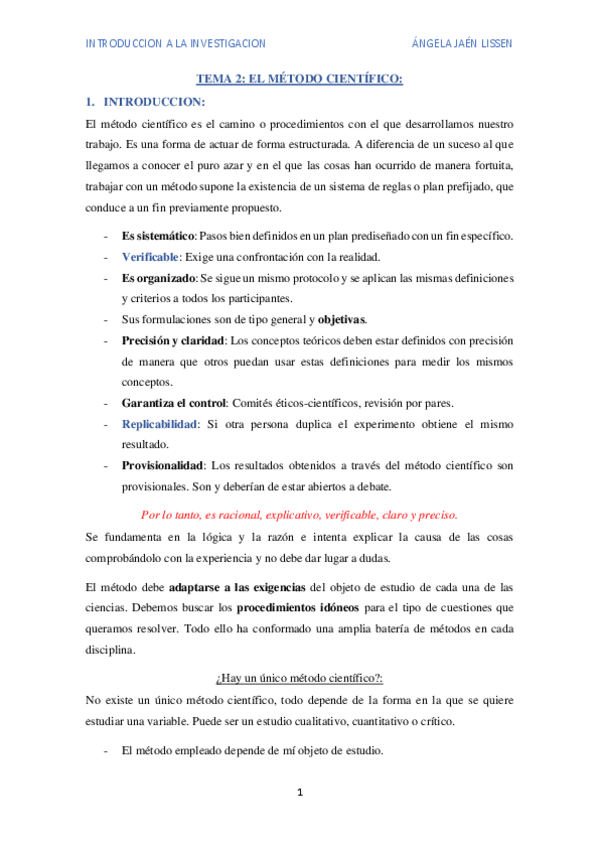 INTRODUCCION A LA INVESTIGACION ÁNGELA JAÉN LISSEN

TEMA 2: EL MÉTODO CIENTÍFICO:

1. INTRODUCCION:

El método científico es el camino o procedimientos con el que desarrollamos nuestro trabajo. Es una forma de actuar de forma estructurada. A diferencia de un suceso al que llegamos a conocer el puro azar y en el que las cosas han ocurrido de manera fortuita, trabajar con un método supone la existencia de un sistema de reglas o plan prefijado, que conduce a un fin previamente propuesto.

- Es sistemático: Pasos bien definidos en un plan prediseñado con un fin específico.
- Verificable: Exige una confrontación con la realidad.
- Es organizado: Se sigue un mismo protocolo y se aplican las mismas definiciones y criterios a todos los participantes.
- Sus formulaciones son de tipo general y objetivas.
- Precisión y claridad: Los conceptos teóricos deben estar definidos con precisión de manera que otros puedan usar estas definiciones para medir los mismos conceptos.
- Garantiza el control: Comités éticos-científicos, revisión por pares.
- Replicabilidad: Si otra persona duplica el experimento obtiene el mismo resultado.
- Provisionalidad: Los resultados obtenidos a través del método científico son provisionales. Son y deberían de estar abiertos a debate.

Por lo tanto, es racional, explicativo, verificable, claro y preciso.

Se fundamenta en la lógica y la razón e intenta explicar la causa de las cosas comprobándolo con la experiencia y no debe dar lugar a dudas.

El método debe adaptarse a las exigencias del objeto de estudio de cada una de las ciencias. Debemos buscar los procedimientos idóneos para el tipo de cuestiones que queramos resolver. Todo ello ha conformado una amplia batería de métodos en cada disciplina.

¿Hay un único método científico?:

No existe un único método científico, todo depende de la forma en la que se quiere estudiar una variable. Puede ser un estudio cualitativo, cuantitativo o crítico.

- El método empleado depende de mí objeto de estudio.

1